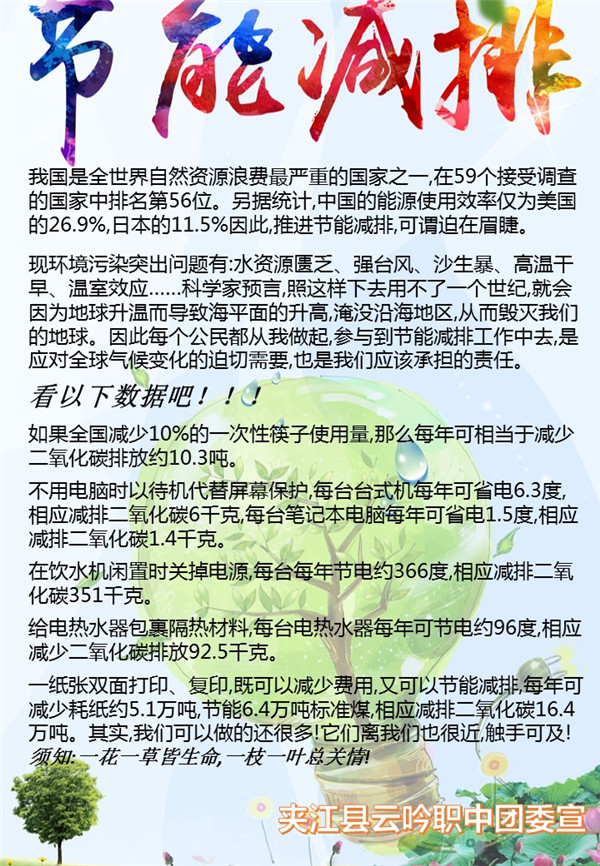 节能减排

我国是全世界自然资源浪费最严重的国家之一,在59个接受调查的国家中排名第56位。另据统计,中国的能源使用效率仅为美国的26.9%,日本的11.5%因此,推进节能减排,可谓迫在眉睫。

现环境污染突出问题有:水资源匮乏、强台风、沙生暴、高温干旱、温室效应……科学家预言,照这样下去用不了一个世纪,就会因为地球升温而导致海平面的升高,淹没沿海地区,从而毁灭我们的地球。因此每个公民都从我做起,参与到节能减排工作中去,是应对全球气候变化的迫切需要,也是我们应该承担的责任。

看以下数据吧！！！

如果全国减少10%的一次性筷子使用量,那么每年可相当于减少二氧化碳排放约10.3吨。

不用电脑时以待机代替屏幕保护,每台台式机每年可省电6.3度,相应减排二氧化碳6千克,每台笔记本电脑每年可省电1.5度,相应减排二氧化碳1.4千克。

在饮水机闲置时关掉电源,每台每年节电约366度,相应减排二氧化碳351千克。

给电热水器包裹隔热材料,每台电热水器每年可节电约96度,相应减少二氧化碳排放92.5千克。

一纸张双面打印、复印,既可以减少费用,又可以节能减排,每年可减少耗纸约5.1万吨,节能6.4万吨标准煤,相应减排二氧化碳16.4万吨。其实,我们可以做的还很多!它们离我们也很近,触手可及!
须知:一花一草皆生命,一枝一叶总关情!

夹江县云吟职中团委宣